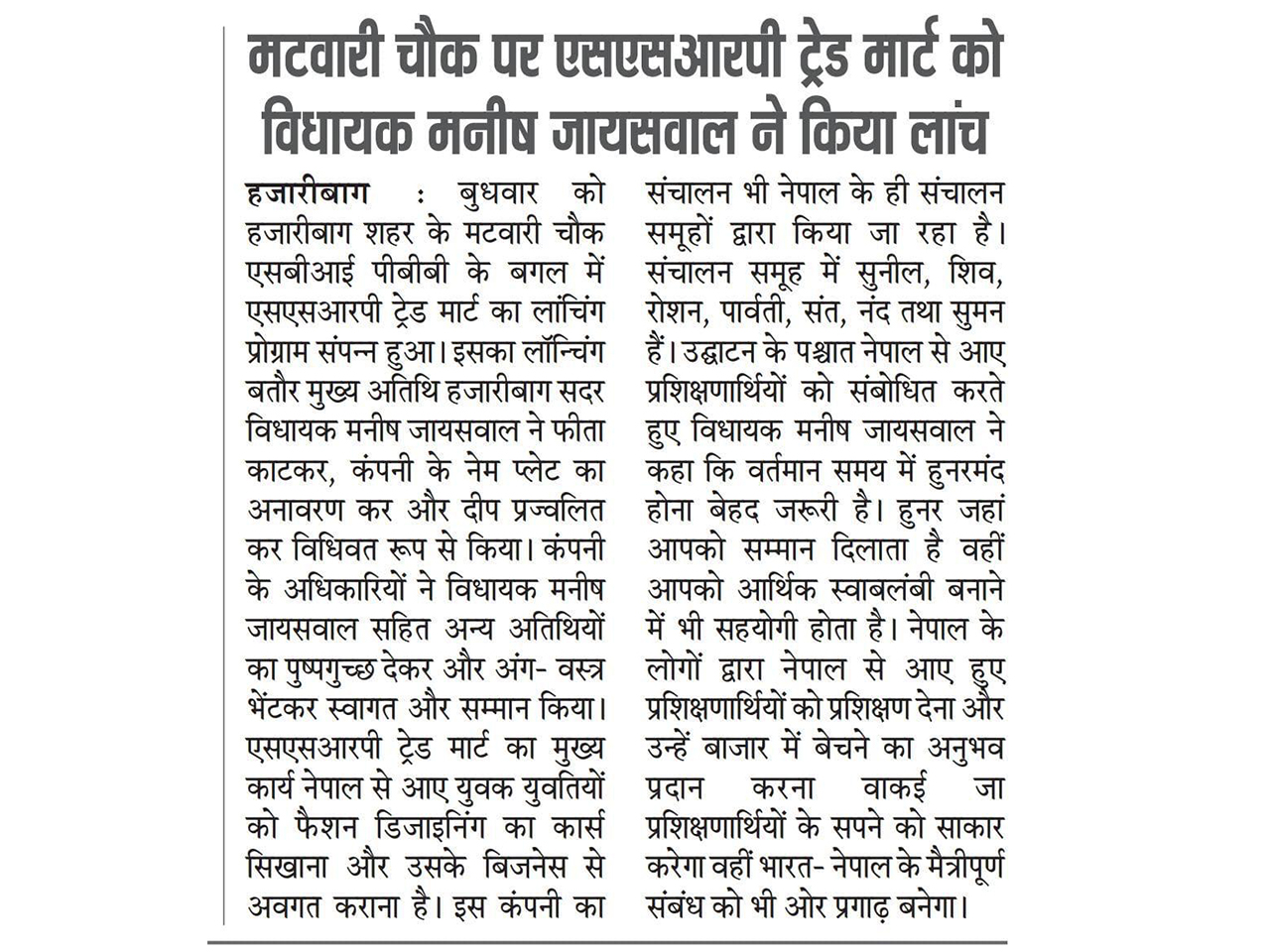 मटवारी चौक पर एसएसआरपी ट्रेड मार्ट को विधायक मनीष जायसवाल ने किया लांच

हजारीबाग : बुधवार को हजारीबाग शहर के मटवारी चौक एसबीआई पीबीबी के बगल में एसएसआरपी ट्रेड मार्ट का लांचिंग प्रोग्राम संपन्न हुआ। इसका लॉन्चिंग बतौर मुख्य अतिथि हजारीबाग सदर विधायक मनीष जायसवाल ने फीता काटकर, कंपनी के नेम प्लेट का अनावरण कर और दीप प्रज्वलित कर विधिवत रूप से किया। कंपनी के अधिकारियों ने विधायक मनीष जायसवाल सहित अन्य अतिथियों का पुष्पगुच्छ देकर और अंग- वस्त्र भेंटकर स्वागत और सम्मान किया। एसएसआरपी ट्रेड मार्ट का मुख्य कार्य नेपाल से आए युवक युवतियों को फैशन डिजाइनिंग का कार्स सिखाना और उसके बिजनेस से अवगत कराना है। इस कंपनी का संचालन भी नेपाल के ही संचालन समूहों द्वारा किया जा रहा है। संचालन समूह में सुनील, शिव, रोशन, पार्वती, संत, नंद तथा सुमन हैं। उद्घाटन के पश्चात नेपाल से आए प्रशिक्षणार्थियों को संबोधित करते हुए विधायक मनीष जायसवाल ने कहा कि वर्तमान समय में हुनरमंद होना बेहद जरूरी है। हुनर जहां आपको सम्मान दिलाता है वहीं आपको आर्थिक स्वाबलंबी बनाने में भी सहयोगी होता है। नेपाल के लोगों द्वारा नेपाल से आए हुए प्रशिक्षणार्थियों को प्रशिक्षण देना और उन्हें बाजार में बेचने का अनुभव प्रदान करना वाकई जा प्रशिक्षणार्थियों के सपने को साकार करेगा वहीं भारत- नेपाल के मैत्रीपूर्ण संबंध को भी ओर प्रगाढ़ बनेगा।